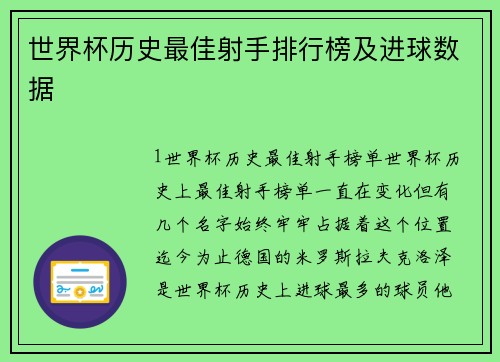 世界杯历史最佳射手排行榜及进球数据

1世界杯历史最佳射手榜单世界杯历史上最佳射手榜单一直在变化但有几个名字始终牢牢占据着这个位置迄今为止德国的米罗斯拉夫克洛泽是世界杯历史上进球最多的球员他